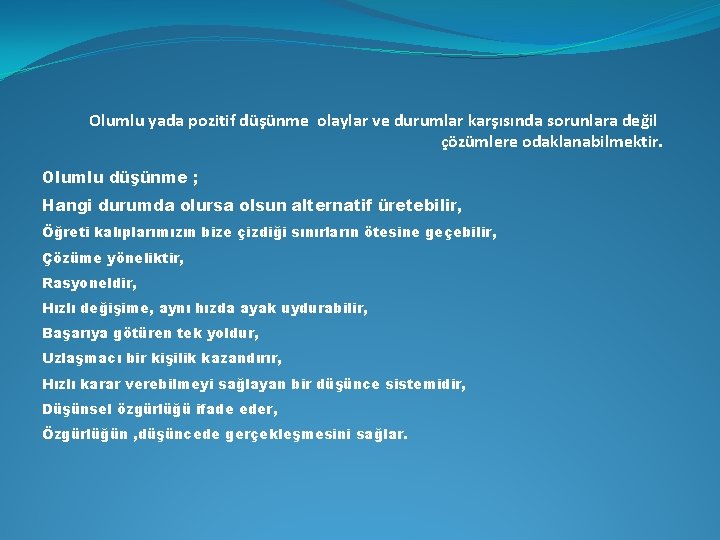 Olumlu yada pozitif düşünme olaylar ve durumlar karşısında sorunlara değil çözümlere odaklanabilmektir.

Olumlu düşünme ;

Hangi durumda olursa olsun alternatif üretebilir,

Öğreti kalıplarımızın bize çizdiği sınırların ötesine geçebilir,

Çözüme yöneliktir,

Rasyoneldir,

Hızlı değişime, aynı hızda ayak uydurabilir,

Başarıya götüren tek yoldur,

Uzlaşmacı bir kişilik kazandırır,

Hızlı karar verebilmeyi sağlayan bir düşünce sistemidir,

Düşünsel özgürlüğü ifade eder,

Özgürlüğün ,düşüncede gerçekleşmesini sağlar.